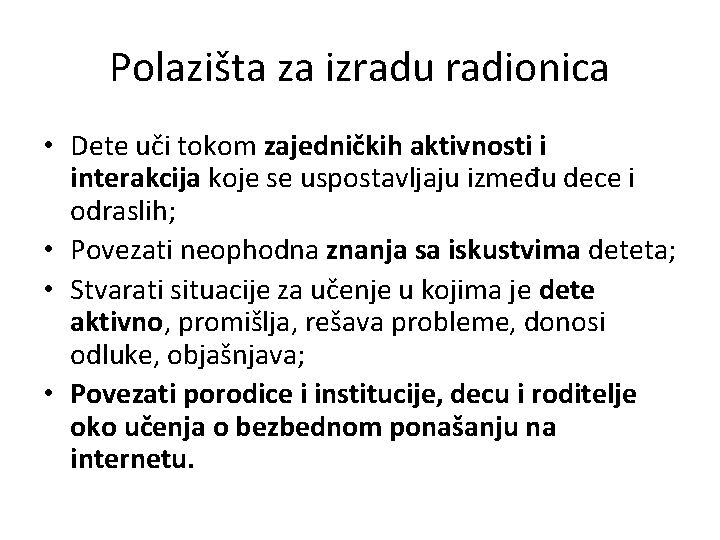 Polazišta za izradu radionica

• Dete uči tokom zajedničkih aktivnosti i interakcija koje se uspostavljaju između dece i odraslih;
• Povezati neophodna znanja sa iskustvima deteta;
• Stvarati situacije za učenje u kojima je dete aktivno, promišlja, rešava probleme, donosi odluke, objašnjava;
• Povezati porodice i institucije, decu i roditelje oko učenja o bezbednom ponašanju na internetu.